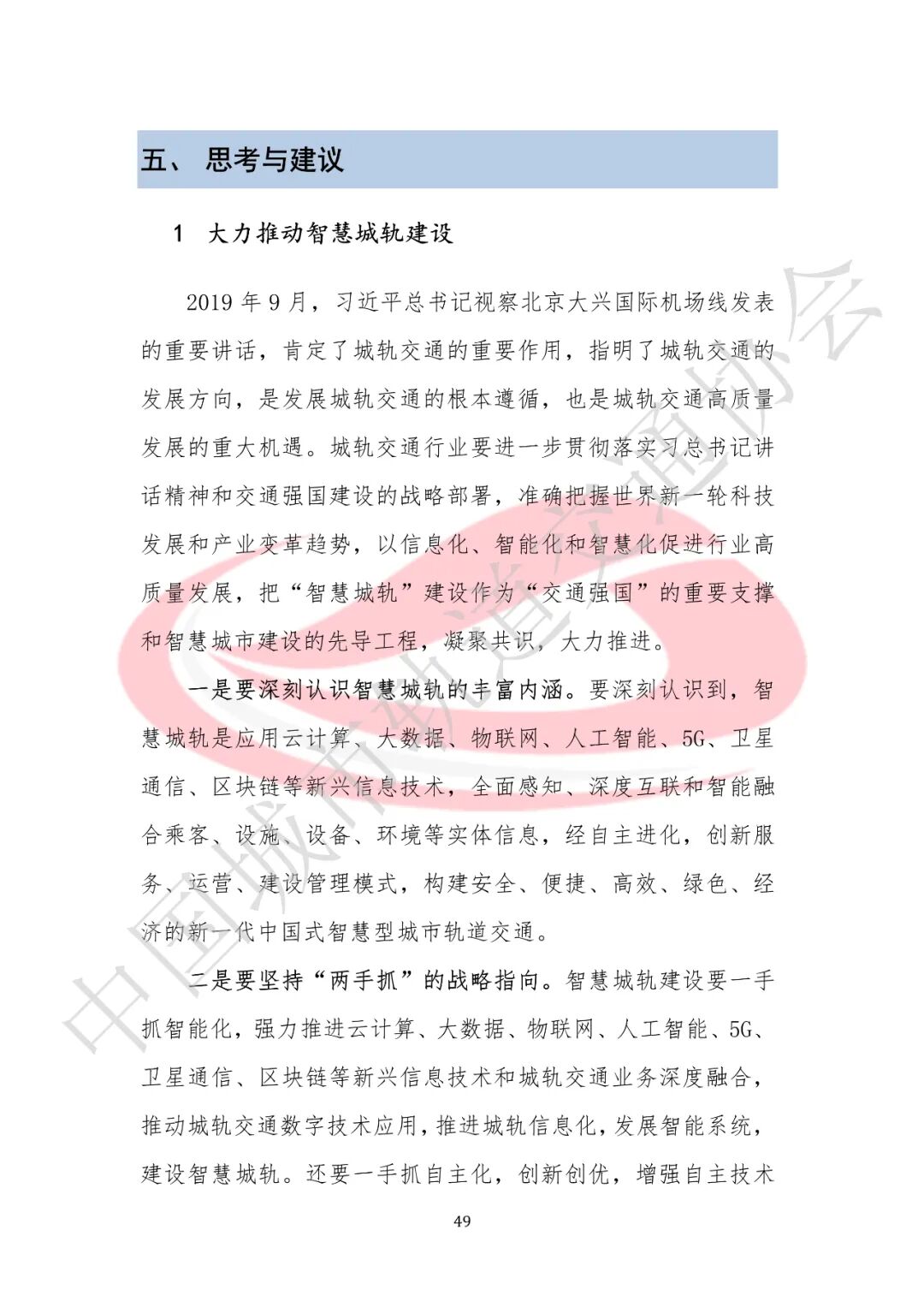 五、 思考与建议

1 大力推动智慧城轨建设

2019 年 9 月，习近平总书记视察北京大兴国际机场线发表的重要讲话，肯定了城轨交通的重要作用，指明了城轨交通的发展方向，是发展城轨交通的根本遵循，也是城轨交通高质量发展的重大机遇。城轨交通行业要进一步贯彻落实习总书记讲话精神和交通强国建设的战略部署，准确把握世界新一轮科技发展和产业变革趋势，以信息化、智能化和智慧化促进行业高质量发展，把“智慧城轨”建设作为“交通强国”的重要支撑和智慧城市建设的先导工程，凝聚共识，大力推进。

一是要深刻认识智慧城轨的丰富内涵。要深刻认识到，智慧城轨是应用云计算、大数据、物联网、人工智能、5G、卫星通信、区块链等新兴信息技术，全面感知、深度互联和智能融合乘客、设施、设备、环境等实体信息，经自主进化，创新服务、运营、建设管理模式，构建安全、便捷、高效、绿色、经济的新一代中国式智慧型城市轨道交通。

二是要坚持“两手抓”的战略指向。智慧城轨建设要一手抓智能化，强力推进云计算、大数据、物联网、人工智能、5G、卫星通信、区块链等新兴信息技术和城轨交通业务深度融合，推动城轨交通数字技术应用，推进城轨信息化，发展智能系统，建设智慧城轨。还要一手抓自主化，创新创优，增强自主技术

49

中国城市轨道交通协会